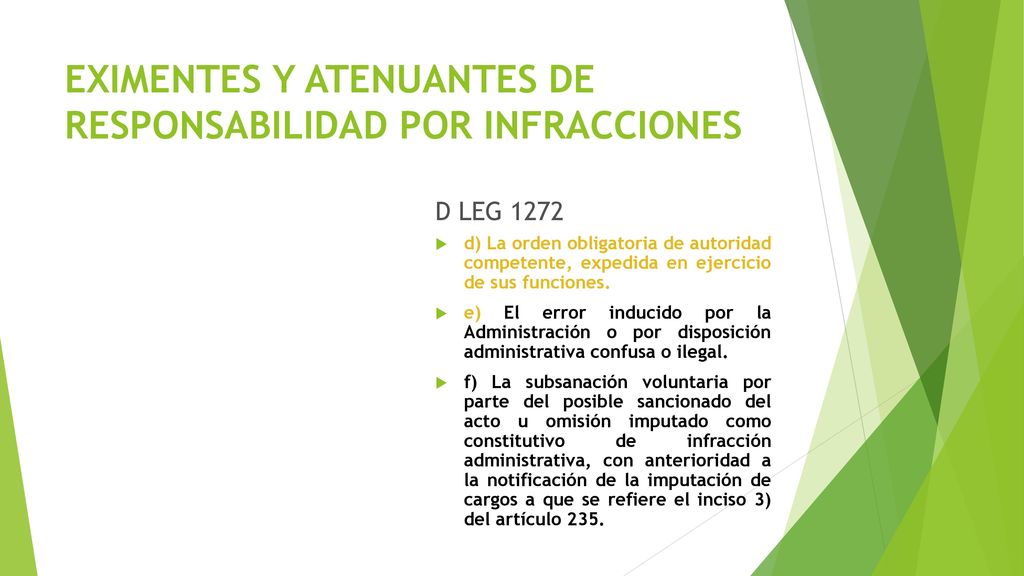 EXIMENTES Y ATENUANTES DE RESPONSABILIDAD POR INFRACCIONES

D LEG 1272

d) La orden obligatoria de autoridad competente, expedida en ejercicio de sus funciones.

e) El error inducido por la Administración o por disposición administrativa confusa o ilegal.

f) La subsanación voluntaria por parte del posible sancionado del acto u omisión imputado como constitutivo de infracción administrativa, con anterioridad a la notificación de la imputación de cargos a que se refiere el inciso 3) del artículo 235.